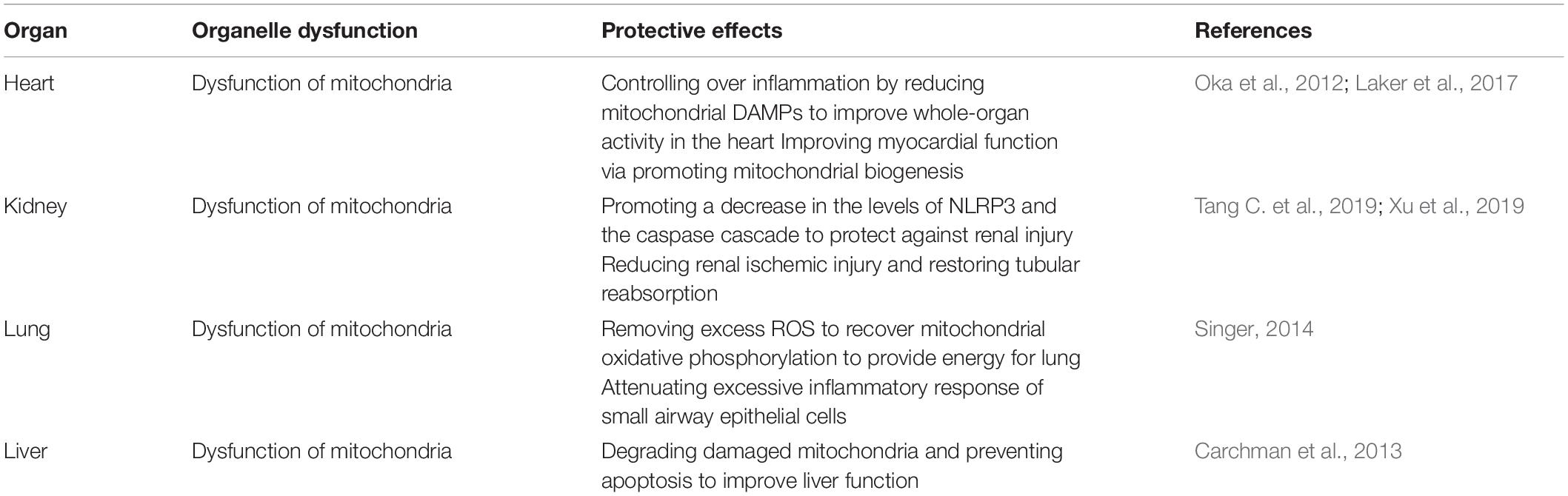 | Organ | Organelle dysfunction | Protective effects | References |
|---|---|---|---|
| Heart | Dysfunction of mitochondria | Controlling over inflammation by reducing mitochondrial DAMPs to improve whole-organ activity in the heart Improving myocardial function via promoting mitochondrial biogenesis | Oka et al., 2012; Laker et al., 2017 |
| Kidney | Dysfunction of mitochondria | Promoting a decrease in the levels of NLRP3 and the caspase cascade to protect against renal injury Reducing renal ischemic injury and restoring tubular reabsorption | Tang C. et al., 2019; Xu et al., 2019 |
| Lung | Dysfunction of mitochondria | Removing excess ROS to recover mitochondrial oxidative phosphorylation to provide energy for lung Attenuating excessive inflammatory response of small airway epithelial cells | Singer, 2014 |
| Liver | Dysfunction of mitochondria | Degrading damaged mitochondria and preventing apoptosis to improve liver function | Carchman et al., 2013 |